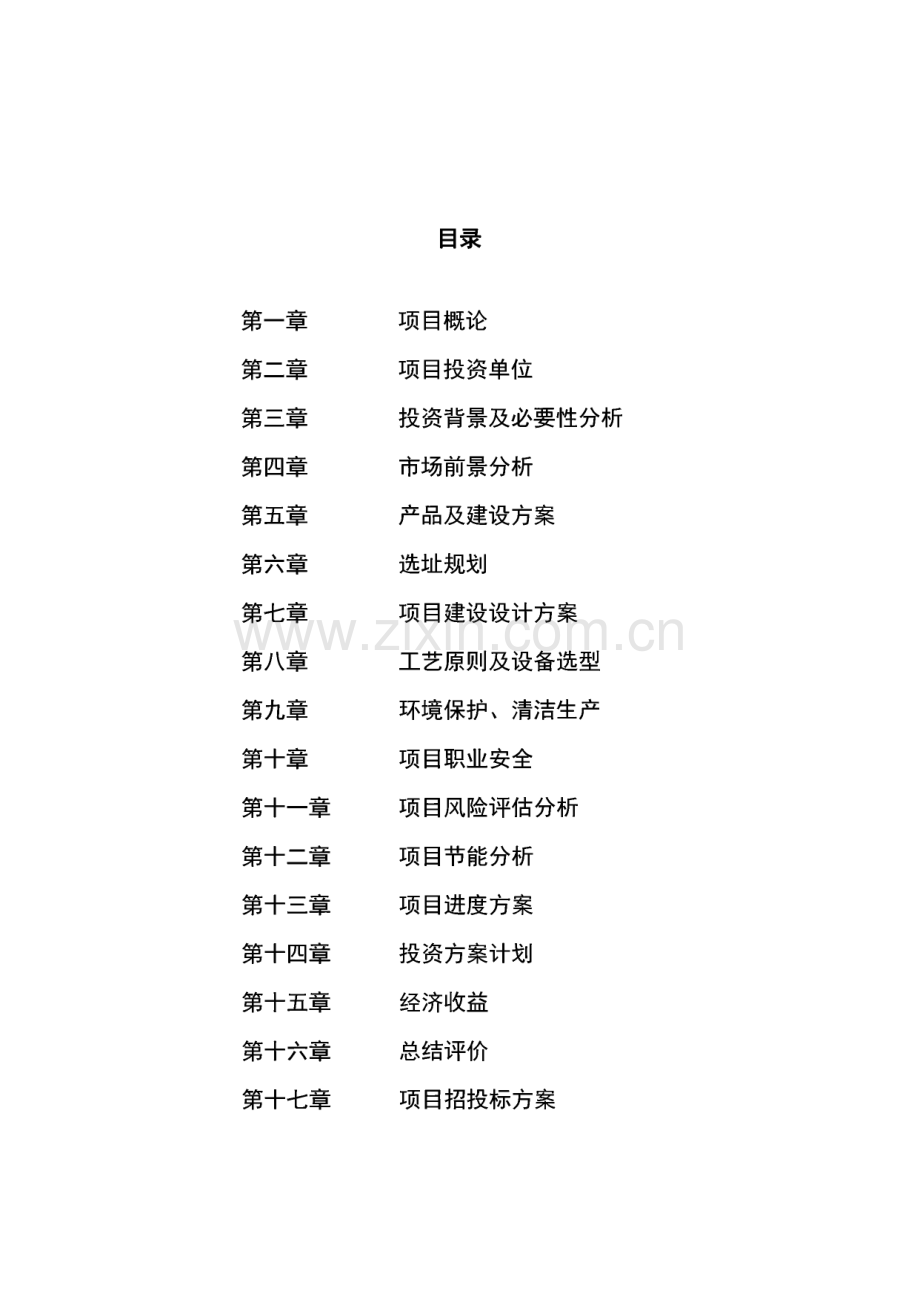 目录

第一章　　项目概论
第二章　　项目投资单位
第三章　　投资背景及必要性分析
第四章　　市场前景分析
第五章　　产品及建设方案
第六章　　选址规划
第七章　　项目建设设计方案
www.zixin.com.cn
第八章　　工艺原则及设备选型
第九章　　环境保护、清洁生产
第十章　　项目职业安全
第十一章　　项目风险评估分析
第十二章　　项目节能分析
第十三章　　项目进度方案
第十四章　　投资方案计划
第十五章　　经济收益
第十六章　　总结评价
第十七章　　项目招投标方案